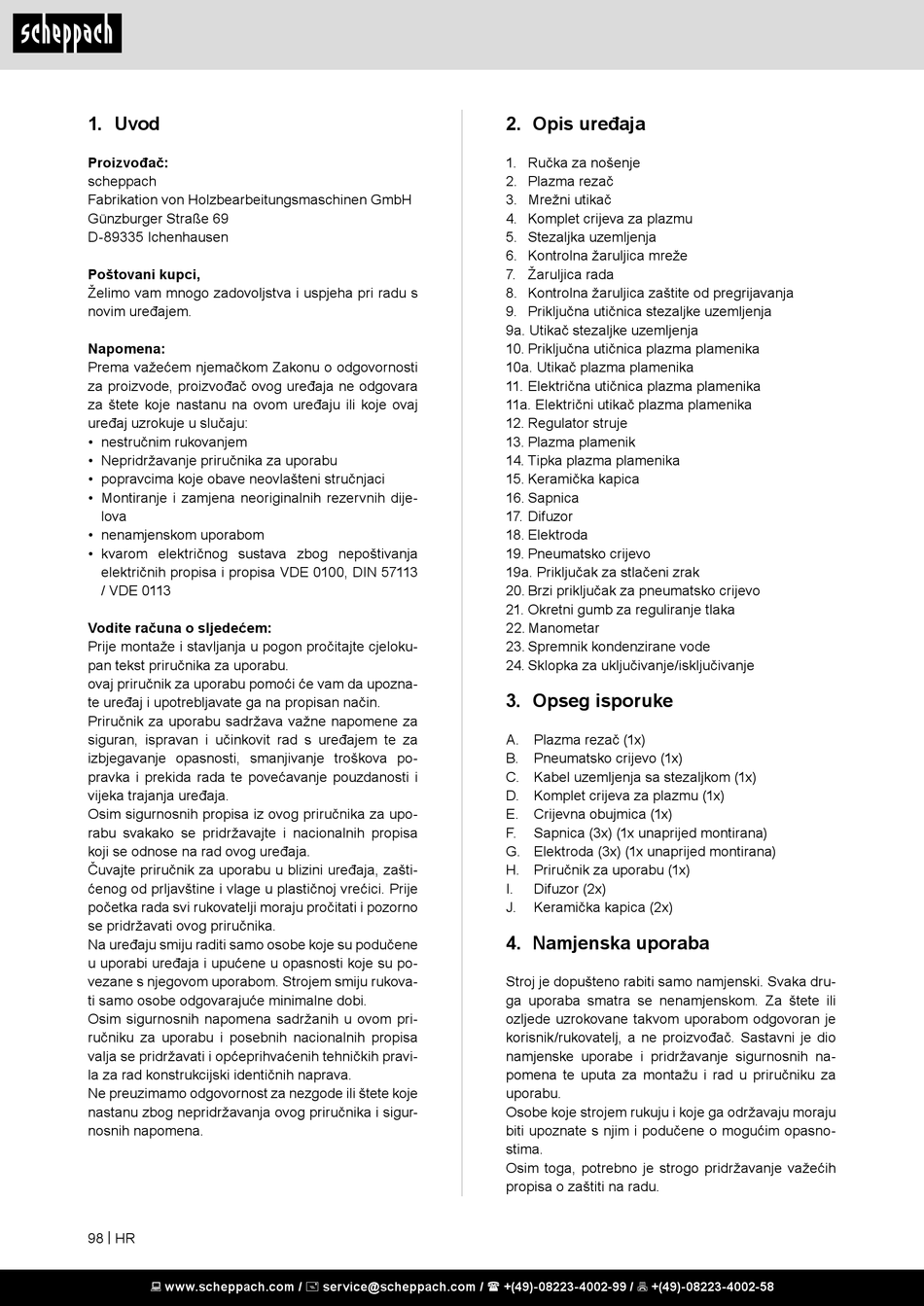 scheppach

1. Uvod

Proizvođač:
scheppach
Fabrikation von Holzbearbeitungsmaschinen GmbH
Günzburger Straße 69
D-89335 Ichenhausen

Poštovani kupci,
Želimo vam mnogo zadovoljstva i uspjeha pri radu s novim uređajem.

Napomena:
Prema važećem njemačkom Zakonu o odgovornosti za proizvode, proizvođač ovog uređaja ne odgovara za štete koje nastanu na ovom uređaju ili koje ovaj uređaj uzrokuje u slučaju:
• nestručnim rukovanjem
• Nepridržavanje priručnika za uporabu
• popravcima koje obave neovlašteni stručnjaci
• Montiranje i zamjena neoriginalnih rezervnih dijelova
• nenamjenskom uporabom
• kvarom električnog sustava zbog nepoštivanja električnih propisa i propisa VDE 0100, DIN 57113 / VDE 0113

Vodite računa o sljedećem:
Prije montaže i stavljanja u pogon pročitajte cjelokupan tekst priručnika za uporabu.
ovaj priručnik za uporabu pomoći će vam da upoznate uređaj i upotrebljavate ga na propisan način.
Priručnik za uporabu sadržava važne napomene za siguran, ispravan i učinkovit rad s uređajem te za izbjegavanje opasnosti, smanjivanje troškova popravka i prekida rada te povećavanje pouzdanosti i vijeka trajanja uređaja.
Osim sigurnosnih propisa iz ovog priručnika za uporabu svakako se pridržavajte i nacionalnih propisa koji se odnose na rad ovog uređaja.
Čuvajte priručnik za uporabu u blizini uređaja, zaštićenog od prljavštine i vlage u plastičnoj vrećici. Prije početka rada svi rukovatelji moraju pročitati i pozorno se pridržavati ovog priručnika.
Na uređaju smiju raditi samo osobe koje su podučene u uporabi uređaja i upućene u opasnosti koje su povezane s njegovom uporabom. Strojem smiju rukovati samo osobe odgovarajuće minimalne dobi.
Osim sigurnosnih napomena sadržanih u ovom priručniku za uporabu i posebnih nacionalnih propisa valja se pridržavati i općeprihvaćenih tehničkih pravila za rad konstrukcijski identičnih naprava.
Ne preuzimamo odgovornost za nezgode ili štete koje nastanu zbog nepridržavanja ovog priručnika i sigurnosnih napomena.

2. Opis uređaja

1. Ručka za nošenje
2. Plazma rezač
3. Mrežni utikač
4. Komplet crijeva za plazmu
5. Stezaljka uzemljenja
6. Kontrolna žaruljica mreže
7. Žaruljica rada
8. Kontrolna žaruljica zaštite od pregrijavanja
9. Priključna utičnica stezaljke uzemljenja
9a. Utikač stezaljke uzemljenja
10. Priključna utičnica plazma plamenika
10a. Utikač plazma plamenika
11. Električna utičnica plazma plamenika
11a. Električni utikač plazma plamenika
12. Regulator struje
13. Plazma plamenik
14. Tipka plazma plamenika
15. Keramička kapica
16. Sapnica
17. Difuzor
18. Elektroda
19. Pneumatsko crijevo
19a. Priključak za stlačeni zrak
20. Brzi priključak za pneumatsko crijevo
21. Okretni gumb za reguliranje tlaka
22. Manometar
23. Spremnik kondenzirane vode
24. Sklopka za uključivanje/isključivanje

3. Opseg isporuke

A. Plazma rezač (1x)
B. Pneumatsko crijevo (1x)
C. Kabel uzemljenja sa stezaljkom (1x)
D. Komplet crijeva za plazmu (1x)
E. Crijevna obujmica (1x)
F. Sapnica (3x) (1x unaprijed montirana)
G. Elektroda (3x) (1x unaprijed montirana)
H. Priručnik za uporabu (1x)
I. Difuzor (2x)
J. Keramička kapica (2x)

4. Namjenska uporaba

Stroj je dopušteno rabiti samo namjenski. Svaka druga uporaba smatra se nenamjenskom. Za štete ili ozljede uzrokovane takvom uporabom odgovoran je korisnik/rukovatelj, a ne proizvođač. Sastavni je dio namjenske uporabe i pridržavanje sigurnosnih napomena te uputa za montažu i rad u priručniku za uporabu.
Osobe koje strojem rukuju i koje ga održavaju moraju biti upoznate s njim i podučene o mogućim opasnostima.
Osim toga, potrebno je strogo pridržavanje važećih propisa o zaštiti na radu.

98 | HR

www.scheppach.com / service@scheppach.com / +(49)-08223-4002-99 / +(49)-08223-4002-58